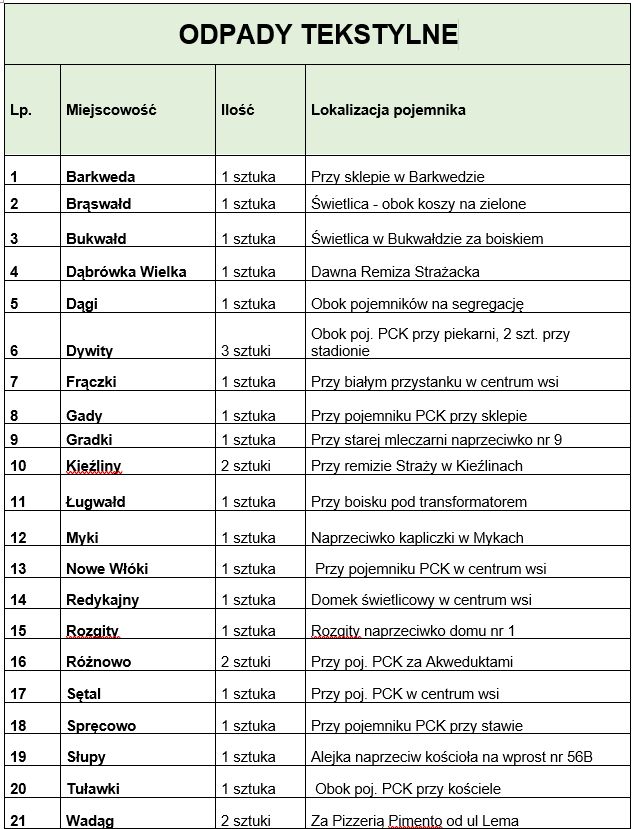 ODPADY TEKSTYLNE

| Lp. | Miejscowość | Ilość | Lokalizacja pojemnika |
|---|---|---|---|
| 1 | Barkweda | 1 sztuka | Przy sklepie w Barkwedzie |
| 2 | Brąswałd | 1 sztuka | Świetlica - obok koszy na zielone |
| 3 | Bukwałd | 1 sztuka | Świetlica w Bukwałdzie za boiskiem |
| 4 | Dąbrówka Wielka | 1 sztuka | Dawna Remiza Strażacka |
| 5 | Dągi | 1 sztuka | Obok pojemników na segregację |
| 6 | Dywity | 3 sztuki | Obok poj. PCK przy piekarni, 2 szt. przy stadionie |
| 7 | Frączki | 1 sztuka | Przy białym przystanku w centrum wsi |
| 8 | Gady | 1 sztuka | Przy pojemniku PCK przy sklepie |
| 9 | Gradki | 1 sztuka | Przy starej mleczarni naprzeciwko nr 9 |
| 10 | Kieźliny | 2 sztuki | Przy remizie Straży w Kieźlinach |
| 11 | Ługwałd | 1 sztuka | Przy boisku pod transformatorem |
| 12 | Myki | 1 sztuka | Naprzeciwko kapliczki w Mykach |
| 13 | Nowe Włóki | 1 sztuka | Przy pojemniku PCK w centrum wsi |
| 14 | Redykajny | 1 sztuka | Domek świetlicowy w centrum wsi |
| 15 | Rozgity | 1 sztuka | Rozgity naprzeciwko domu nr 1 |
| 16 | Różnowo | 2 sztuki | Przy poj. PCK za Akweduktami |
| 17 | Sętal | 1 sztuka | Przy poj. PCK w centrum wsi |
| 18 | Spręcowo | 1 sztuka | Przy pojemniku PCK przy stawie |
| 19 | Słupy | 1 sztuka | Alejka naprzeciw kościoła na wprost nr 56B |
| 20 | Tuławki | 1 sztuka | Obok poj. PCK przy kościele |
| 21 | Wadąg | 2 sztuki | Za Pizzerią Pimento od ul Lema |